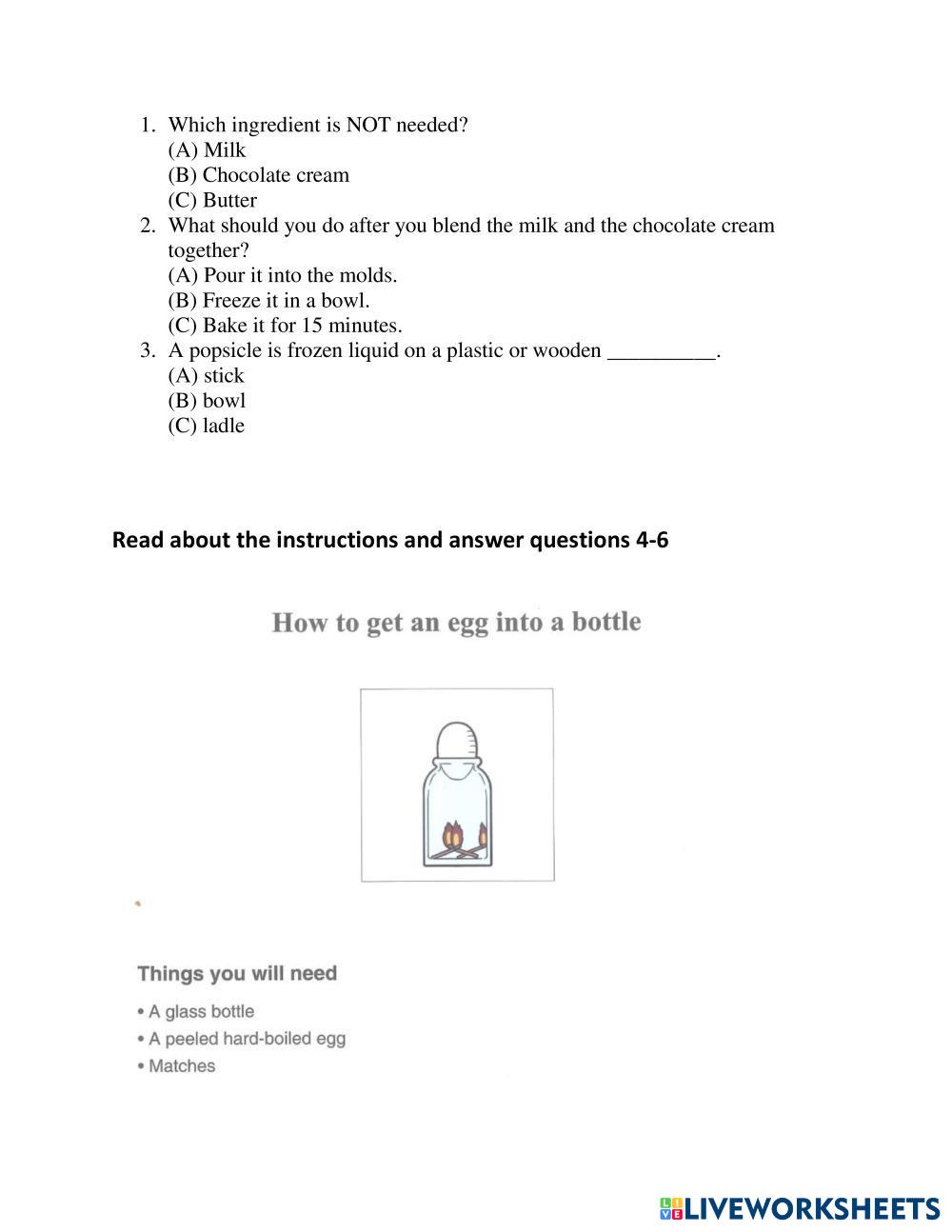 1. Which ingredient is NOT needed?
(A) Milk
(B) Chocolate cream
(C) Butter
2. What should you do after you blend the milk and the chocolate cream together?
(A) Pour it into the molds.
(B) Freeze it in a bowl.
(C) Bake it for 15 minutes.
3. A popsicle is frozen liquid on a plastic or wooden __________.
(A) stick
(B) bowl
(C) ladle

Read about the instructions and answer questions 4-6

How to get an egg into a bottle

Things you will need
• A glass bottle
• A peeled hard-boiled egg
• Matches

LIVEWORKSHEETS